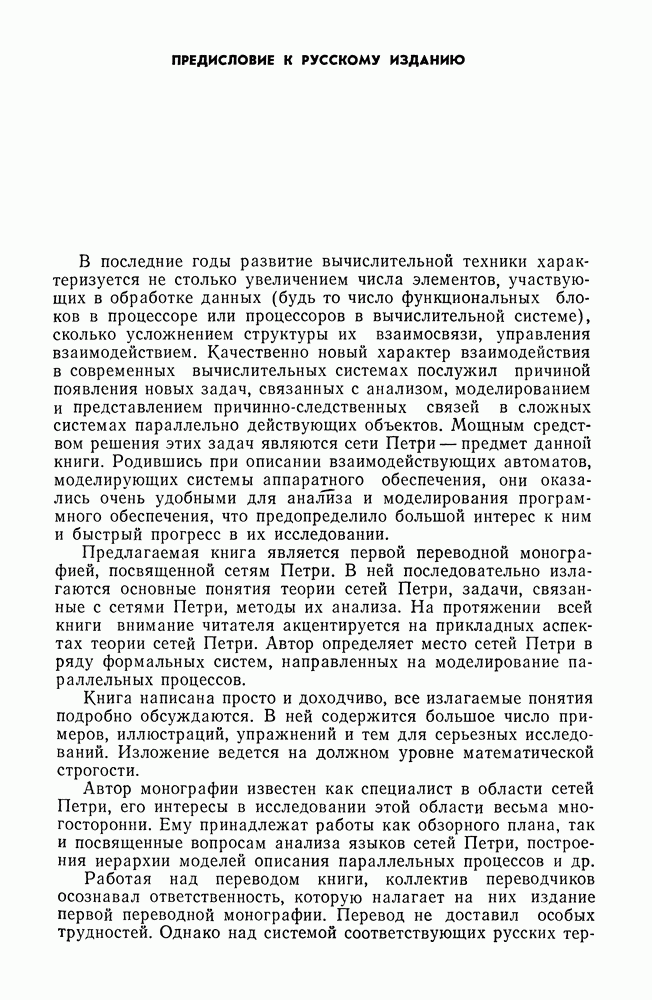 ПРЕДИСЛОВИЕ К РУССКОМУ ИЗДАНИЮ

В последние годы развитие вычислительной техники характеризуется не столько увеличением числа элементов, участвующих в обработке данных (будь то число функциональных блоков в процессоре или процессоров в вычислительной системе), сколько усложнением структуры их взаимосвязи, управления взаимодействием. Качественно новый характер взаимодействия в современных вычислительных системах послужил причиной появления новых задач, связанных с анализом, моделированием и представлением причинно-следственных связей в сложных системах параллельно действующих объектов. Мощным средством решения этих задач являются сети Петри — предмет данной книги. Родившись при описании взаимодействующих автоматов, моделирующих системы аппаратного обеспечения, они оказались очень удобными для анализа и моделирования программного обеспечения, что предопределило большой интерес к ним и быстрый прогресс в их исследовании.

Предлагаемая книга является первой переводной монографией, посвященной сетям Петри. В ней последовательно излагаются основные понятия теории сетей Петри, задачи, связанные с сетями Петри, методы их анализа. На протяжении всей книги внимание читателя акцентируется на прикладных аспектах теории сетей Петри. Автор определяет место сетей Петри в ряду формальных систем, направленных на моделирование параллельных процессов.

Книга написана просто и доходчиво, все излагаемые понятия подробно обсуждаются. В ней содержится большое число примеров, иллюстраций, упражнений и тем для серьезных исследований. Изложение ведется на должном уровне математической строгости.

Автор монографии известен как специалист в области сетей Петри, его интересы в исследовании этой области весьма многосторонни. Ему принадлежат работы как обзорного плана, так и посвященные вопросам анализа языков сетей Петри, построения иерархии моделей описания параллельных процессов и др.

Работая над переводом книги, коллектив переводчиков осознавал ответственность, которую налагает на них издание первой переводной монографии. Перевод не доставил особых трудностей. Однако над системой соответствующих русских тер-